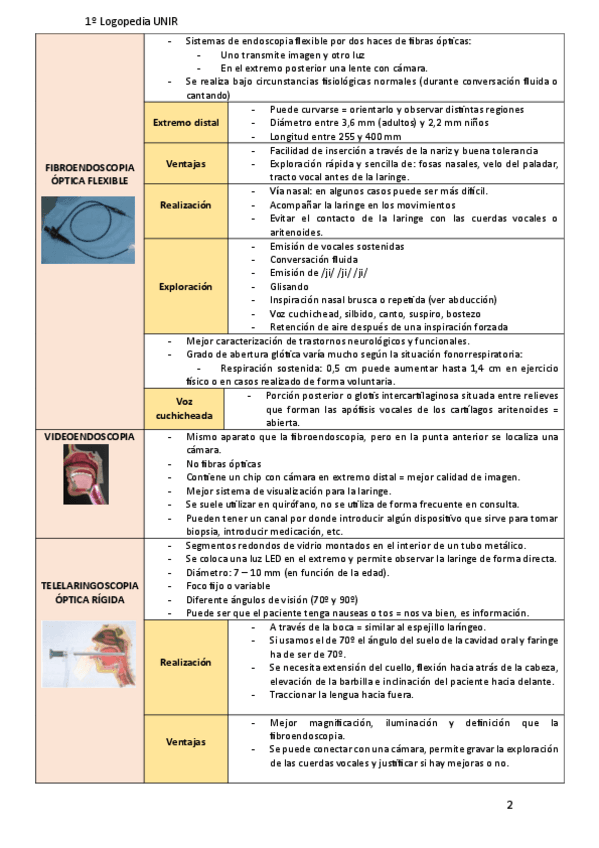 1º Logopedia UNIR

| | | |
|---|---|---|
| FIBROENDOSCOPIA ÓPTICA FLEXIBLE | - Sistemas de endoscopia flexible por dos haces de fibras ópticas: - Uno transmite imagen y otro luz - En el extremo posterior una lente con cámara. - Se realiza bajo circunstancias fisiológicas normales (durante conversación fluida o cantando) | |
| | Extremo distal | - Puede curvarse = orientarlo y observar distintas regiones - Diámetro entre 3,6 mm (adultos) y 2,2 mm niños - Longitud entre 255 y 400 mm |
| | Ventajas | - Facilidad de inserción a través de la nariz y buena tolerancia - Exploración rápida y sencilla de: fosas nasales, velo del paladar, tracto vocal antes de la laringe. |
| | Realización | - Vía nasal: en algunos casos puede ser más difícil. - Acompañar la laringe en los movimientos - Evitar el contacto de la laringe con las cuerdas vocales o aritenoides. |
| | Exploración | - Emisión de vocales sostenidas - Conversación fluida - Emisión de /ji/ /ji/ /ji/ - Glisando - Inspiración nasal brusca o repetida (ver abducción) - Voz cuchichead, silbido, canto, suspiro, bostezo - Retención de aire después de una inspiración forzada |
| | - Mejor caracterización de trastornos neurológicos y funcionales. - Grado de abertura glótica varía mucho según la situación fonorrespiratoria: - Respiración sostenida: 0,5 cm puede aumentar hasta 1,4 cm en ejercicio físico o en casos realizado de forma voluntaria. | |
| | Voz cuchicheada | - Porción posterior o glotis intercartilaginosa situada entre relieves que forman las apófisis vocales de los cartílagos aritenoides = abierta. |
| VIDEOENDOSCOPIA | - Mismo aparato que la fibroendoscopia, pero en la punta anterior se localiza una cámara. - No fibras ópticas - Contiene un chip con cámara en extremo distal = mejor calidad de imagen. - Mejor sistema de visualización para la laringe. - Se suele utilizar en quirófano, no se utiliza de forma frecuente en consulta. - Pueden tener un canal por donde introducir algún dispositivo que sirve para tomar biopsia, introducir medicación, etc. | |
| TELELARINGOSCOPIA ÓPTICA RÍGIDA | - Segmentos redondos de vidrio montados en el interior de un tubo metálico. - Se coloca una luz LED en el extremo y permite observar la laringe de forma directa. - Diámetro: 7 – 10 mm (en función de la edad). - Foco fijo o variable - Diferente ángulos de visión (70º y 90º) - Puede ser que el paciente tenga nauseas o tos = nos va bien, es información. | |
| | Realización | - A través de la boca = similar al espejillo laríngeo. - Si usamos el de 70º el ángulo del suelo de la cavidad oral y faringe ha de ser de 70º. - Se necesita extensión del cuello, flexión hacia atrás de la cabeza, elevación de la barbilla e inclinación del paciente hacia delante. - Traccionar la lengua hacia fuera. |
| | Ventajas | - Mejor magnificación, iluminación y definición que la fibroendoscopia. - Se puede conectar con una cámara, permite gravar la exploración de las cuerdas vocales y justificar si hay mejoras o no. |

2